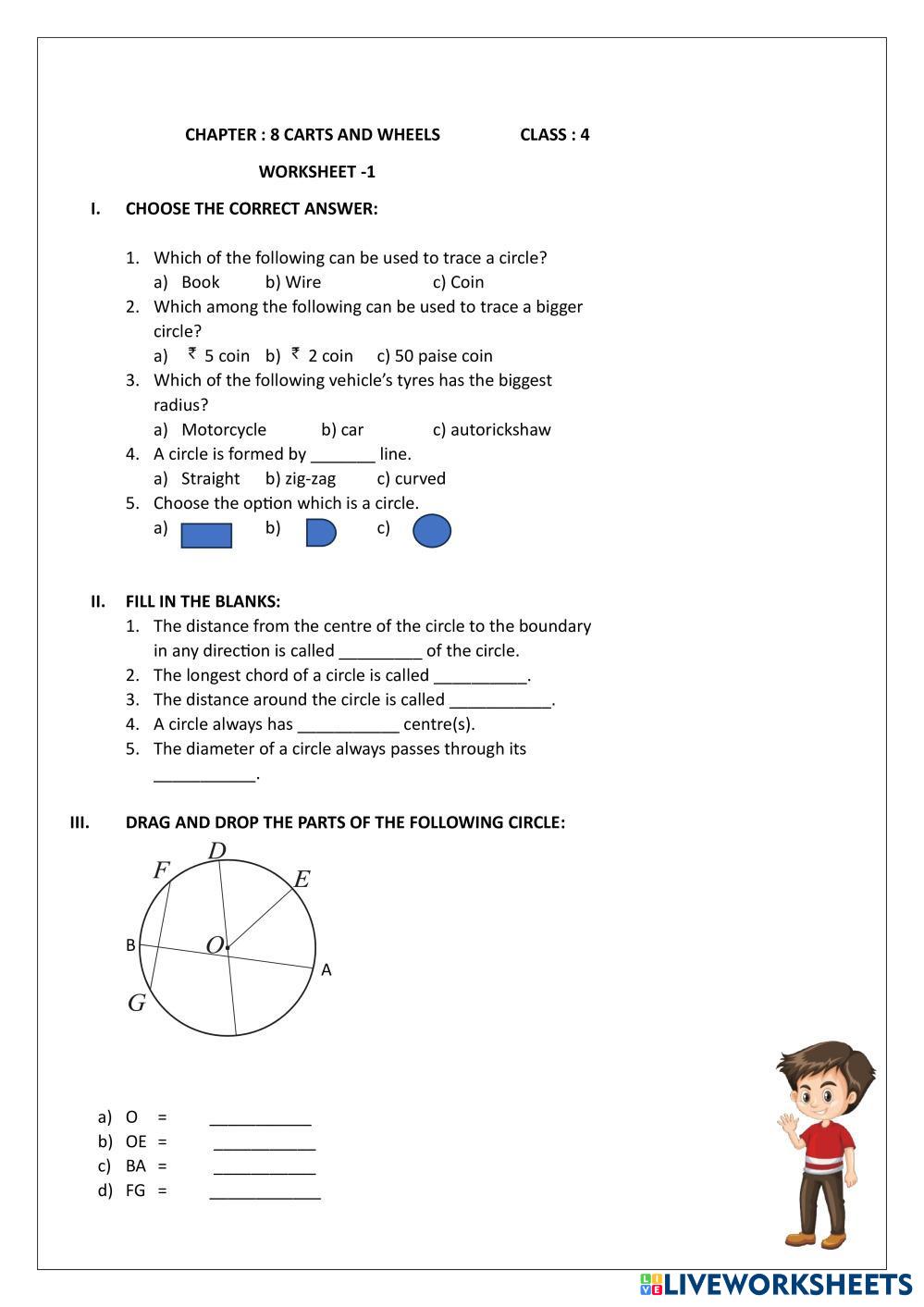 CHAPTER : 8 CARTS AND WHEELS CLASS : 4

WORKSHEET -1

I. CHOOSE THE CORRECT ANSWER:

1. Which of the following can be used to trace a circle?
a) Book b) Wire c) Coin
2. Which among the following can be used to trace a bigger circle?
a) ₹ 5 coin b) ₹ 2 coin c) 50 paise coin
3. Which of the following vehicle's tyres has the biggest radius?
a) Motorcycle b) car c) autorickshaw
4. A circle is formed by _______ line.
a) Straight b) zig-zag c) curved
5. Choose the option which is a circle.
a) b) c)

II. FILL IN THE BLANKS:
1. The distance from the centre of the circle to the boundary in any direction is called _________ of the circle.
2. The longest chord of a circle is called __________.
3. The distance around the circle is called ___________.
4. A circle always has ___________ centre(s).
5. The diameter of a circle always passes through its ___________.

III. DRAG AND DROP THE PARTS OF THE FOLLOWING CIRCLE:

D
F
E
B
O
A
G

a) O = ___________
b) OE = ___________
c) BA = ___________
d) FG = ____________

LIVEWORKSHEETS